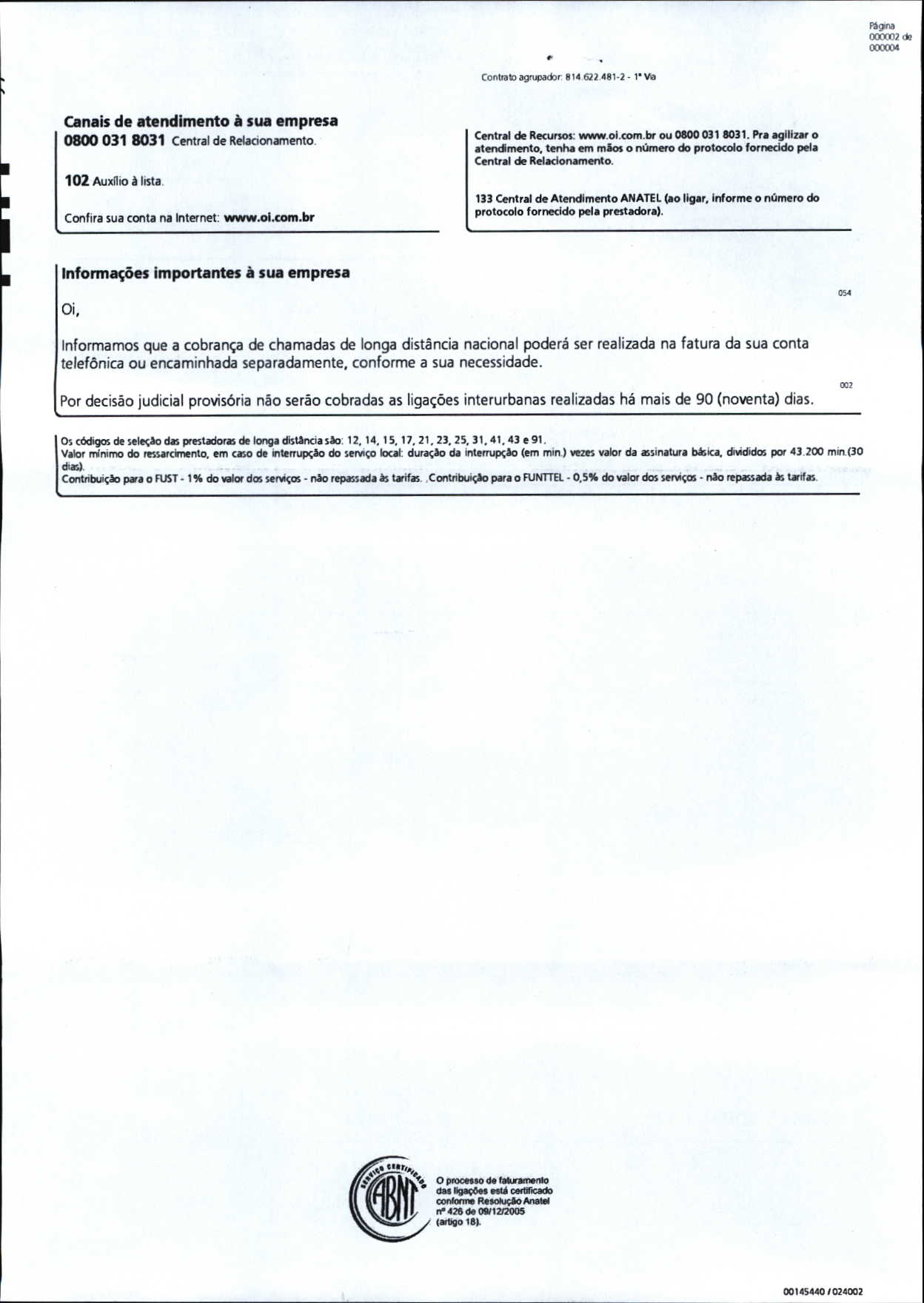 Página 000002 de 000004

Contrato agrupador: 814.622.481-2 - 1ª Via

Canais de atendimento à sua empresa
0800 031 8031 Central de Relacionamento.

102 Auxílio à lista.

Confira sua conta na Internet: www.oi.com.br

Central de Recursos: www.oi.com.br ou 0800 031 8031. Pra agilizar o atendimento, tenha em mãos o número do protocolo fornecido pela Central de Relacionamento.

133 Central de Atendimento ANATEL (ao ligar, informe o número do protocolo fornecido pela prestadora).

Informações importantes à sua empresa

054

Oi,

Informamos que a cobrança de chamadas de longa distância nacional poderá ser realizada na fatura da sua conta telefônica ou encaminhada separadamente, conforme a sua necessidade.

002

Por decisão judicial provisória não serão cobradas as ligações interurbanas realizadas há mais de 90 (noventa) dias.

Os códigos de seleção das prestadoras de longa distância são: 12, 14, 15, 17, 21, 23, 25, 31, 41, 43 e 91.
Valor mínimo do ressarcimento, em caso de interrupção do serviço local: duração da interrupção (em min.) vezes valor da assinatura básica, divididos por 43.200 min.(30 dias).
Contribuição para o FUST - 1% do valor dos serviços - não repassada às tarifas. ,Contribuição para o FUNTTEL - 0,5% do valor dos serviços - não repassada às tarifas.

SERVIÇO CERTIFICADO ABNT

O processo de faturamento das ligações está certificado conforme Resolução Anatel nº 426 de 09/12/2005 (artigo 18).

00145440 / 024002